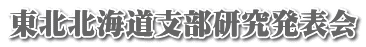 東北北海道支部研究発表会